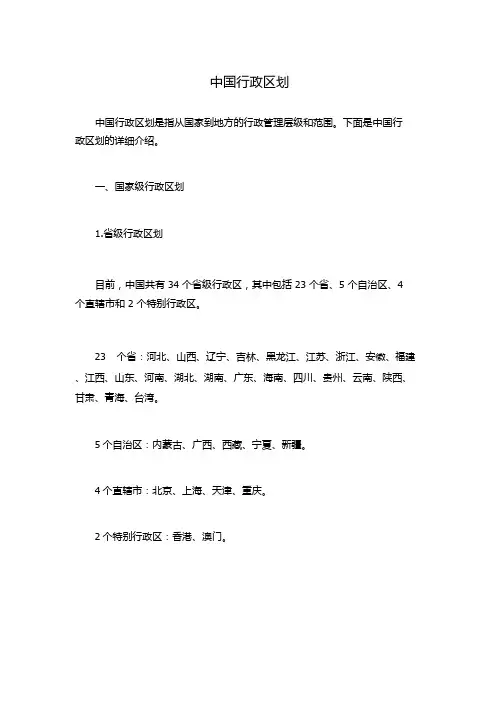 中国行政区划

中国行政区划是指从国家到地方的行政管理层级和范围。下面是中国行政区划的详细介绍。

一、国家级行政区划

1.省级行政区划

目前，中国共有 34 个省级行政区，其中包括 23 个省、5 个自治区、4 个直辖市和 2 个特别行政区。

23 个省：河北、山西、辽宁、吉林、黑龙江、江苏、浙江、安徽、福建、江西、山东、河南、湖北、湖南、广东、海南、四川、贵州、云南、陕西、甘肃、青海、台湾。

5 个自治区：内蒙古、广西、西藏、宁夏、新疆。

4 个直辖市：北京、上海、天津、重庆。

2 个特别行政区：香港、澳门。